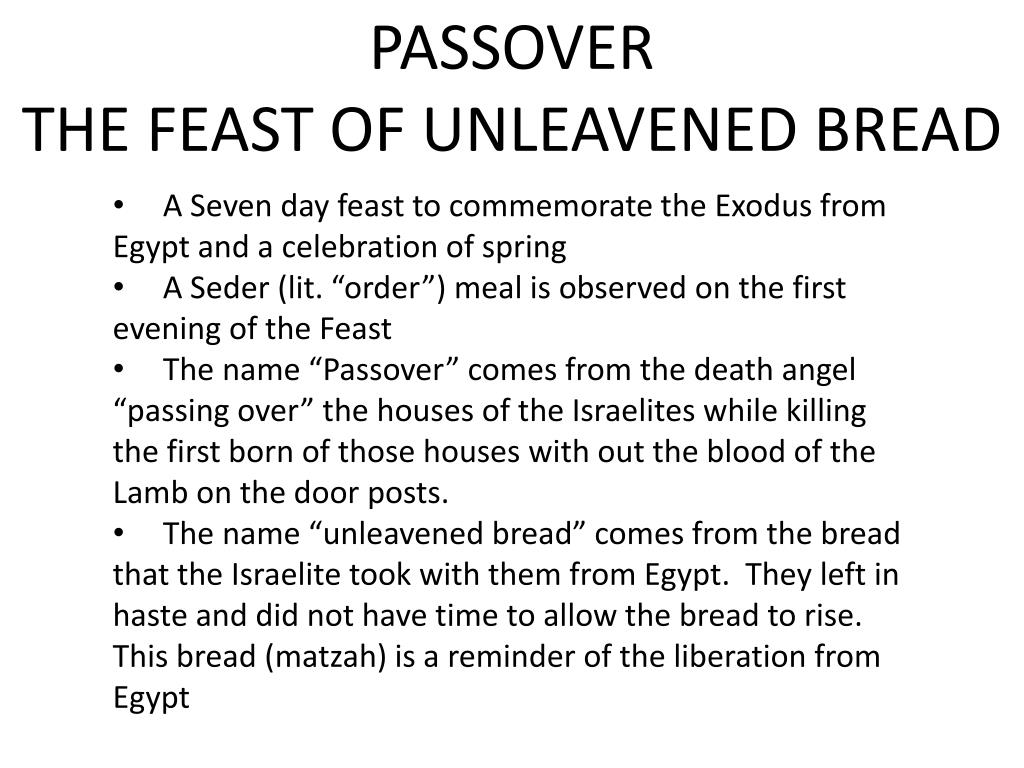 PASSOVER
THE FEAST OF UNLEAVENED BREAD

• A Seven day feast to commemorate the Exodus from Egypt and a celebration of spring
• A Seder (lit. “order”) meal is observed on the first evening of the Feast
• The name “Passover” comes from the death angel “passing over” the houses of the Israelites while killing the first born of those houses with out the blood of the Lamb on the door posts.
• The name “unleavened bread” comes from the bread that the Israelite took with them from Egypt. They left in haste and did not have time to allow the bread to rise. This bread (matzah) is a reminder of the liberation from Egypt